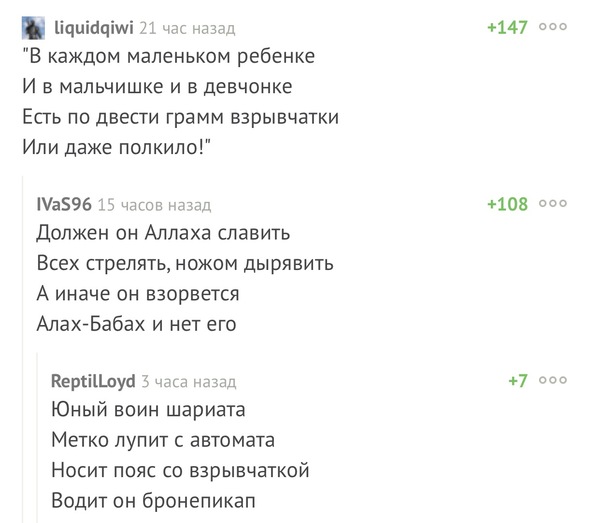 liquidqiwi 21 час назад
+147

"В каждом маленьком ребенке
И в мальчишке и в девчонке
Есть по двести грамм взрывчатки
Или даже полкило!"

IVaS96 15 часов назад
+108

Должен он Аллаха славить
Всех стрелять, ножом дырявить
А иначе он взорвется
Алах-Бабах и нет его

ReptilLoyd 3 часа назад
+7

Юный воин шариата
Метко лупит с автомата
Носит пояс со взрывчаткой
Водит он бронепикап